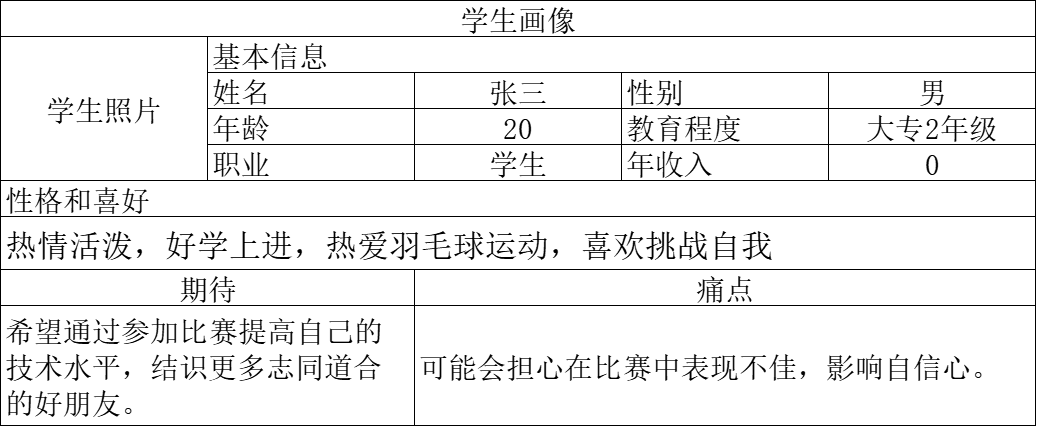 | 学生画像 | | | | |
|---|---|---|---|---|
| 学生照片 | 基本信息 | | | |
| | 姓名 | 张三 | 性别 | 男 |
| | 年龄 | 20 | 教育程度 | 大专2年级 |
| | 职业 | 学生 | 年收入 | 0 |
| 性格和喜好 | | | | |
| 热情活泼，好学上进，热爱羽毛球运动，喜欢挑战自我 | | | | |
| 期待 | | 痛点 | | |
| 希望通过参加比赛提高自己的技术水平，结识更多志同道合的好朋友。 | | 可能会担心在比赛中表现不佳，影响自信心。 | | |